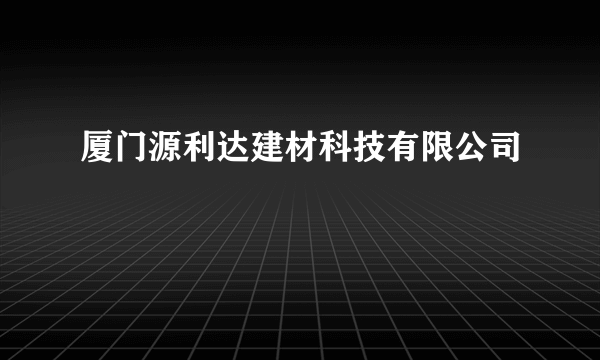 厦门源利达建材科技有限公司